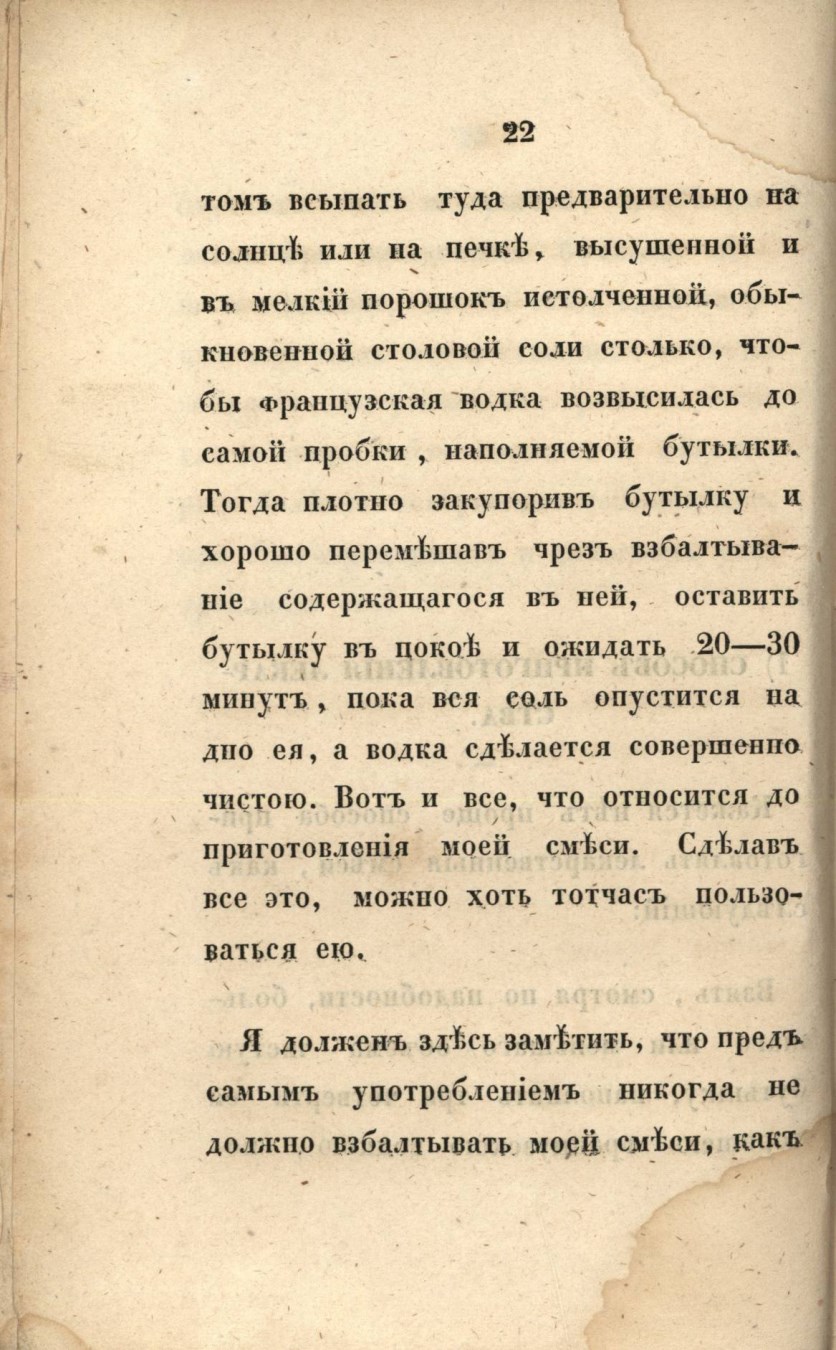 22

томъ всыпать туда предварительно на солнцѣ или на печкѣ, высушенной и въ мелкій порошокъ истолченной, обыкновенной столовой соли столько, чтобы французская водка возвысилась до самой пробки, наполняемой бутылки. Тогда плотно закупоривъ бутылку и хорошо перемѣшавъ чрезъ взбалтываніе содержащагося въ ней, оставить бутылку въ покоѣ и ожидать 20—30 минутъ, пока вся соль опустится на дно ея, а водка сдѣлается совершенно чистою. Вотъ и все, что относится до приготовленія моей смѣси. Сдѣлавъ все это, можно хоть тотчасъ пользоваться ею.

Я долженъ здѣсь замѣтить, что предъ самымъ употребленіемъ никогда не должно взбалтывать моей смѣси, какъ